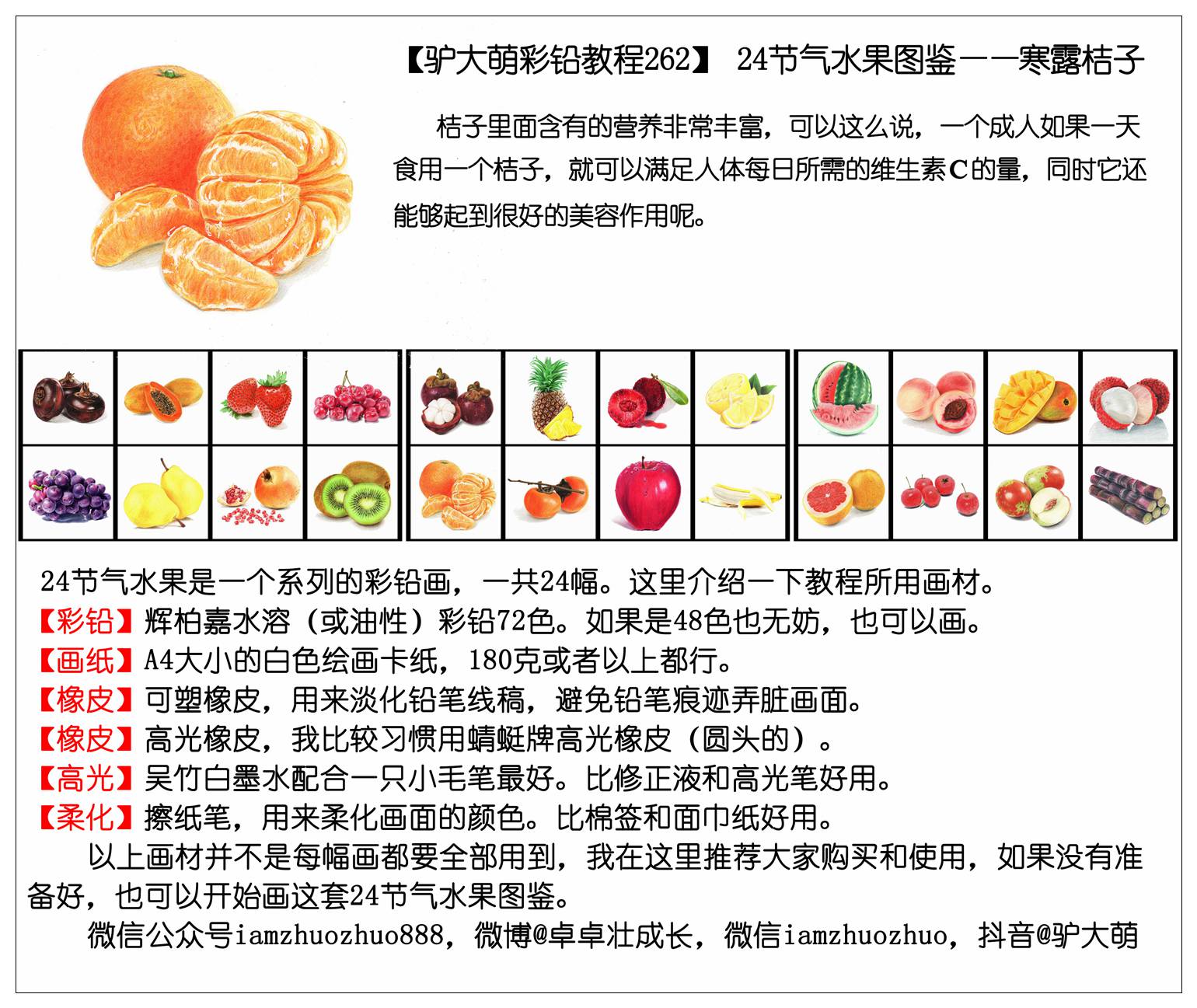 【驴大萌彩铅教程262】 24节气水果图鉴——寒露桔子

桔子里面含有的营养非常丰富，可以这么说，一个成人如果一天食用一个桔子，就可以满足人体每日所需的维生素C的量，同时它还能够起到很好的美容作用呢。

24节气水果是一个系列的彩铅画，一共24幅。这里介绍一下教程所用画材。
【彩铅】辉柏嘉水溶（或油性）彩铅72色。如果是48色也无妨，也可以画。
【画纸】A4大小的白色绘画卡纸，180克或者以上都行。
【橡皮】可塑橡皮，用来淡化铅笔线稿，避免铅笔痕迹弄脏画面。
【橡皮】高光橡皮，我比较习惯用蜻蜓牌高光橡皮（圆头的）。
【高光】吴竹白墨水配合一只小毛笔最好。比修正液和高光笔好用。
【柔化】擦纸笔，用来柔化画面的颜色。比棉签和面巾纸好用。

以上画材并不是每幅画都要全部用到，我在这里推荐大家购买和使用，如果没有准备好，也可以开始画这套24节气水果图鉴。

微信公众号iamzhuozhuo888，微博@卓卓壮成长，微信iamzhuozhuo，抖音@驴大萌